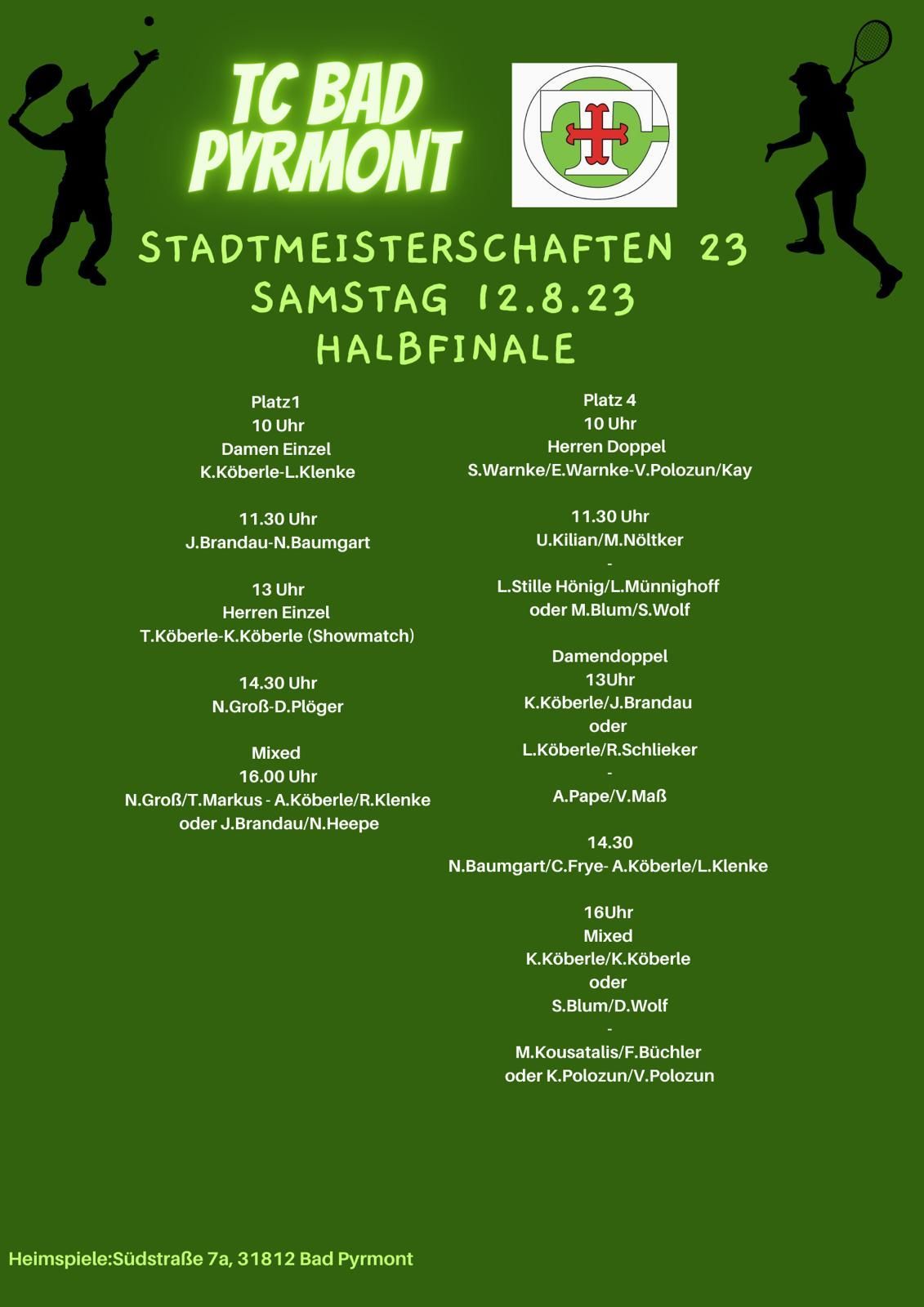 TC BAD PYRMONT

STADTMEISTERSCHAFTEN 23
SAMSTAG 12.8.23
HALBFINALE

Platz1
10 Uhr
Damen Einzel
K.Köberle-L.Klenke

11.30 Uhr
J.Brandau-N.Baumgart

13 Uhr
Herren Einzel
T.Köberle-K.Köberle (Showmatch)

14.30 Uhr
N.Groß-D.Plöger

Mixed
16.00 Uhr
N.Groß/T.Markus - A.Köberle/R.Klenke
oder J.Brandau/N.Heepe

Platz 4
10 Uhr
Herren Doppel
S.Warnke/E.Warnke-V.Polozun/Kay

11.30 Uhr
U.Kilian/M.Nöltker
-
L.Stille Hönig/L.Münnighoff
oder M.Blum/S.Wolf

Damendoppel
13Uhr
K.Köberle/J.Brandau
oder
L.Köberle/R.Schlieker
-
A.Pape/V.Maß

14.30
N.Baumgart/C.Frye- A.Köberle/L.Klenke

16Uhr
Mixed
K.Köberle/K.Köberle
oder
S.Blum/D.Wolf
-
M.Kousatalis/F.Büchler
oder K.Polozun/V.Polozun

Heimspiele:Südstraße 7a, 31812 Bad Pyrmont